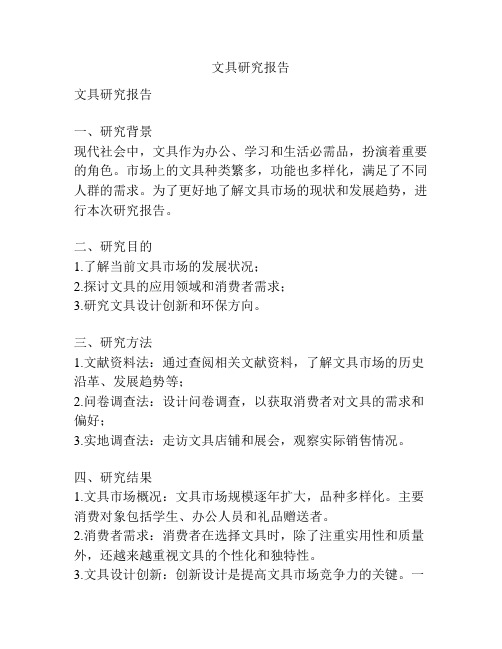 文具研究报告

文具研究报告

一、研究背景
现代社会中，文具作为办公、学习和生活必需品，扮演着重要的角色。市场上的文具种类繁多，功能也多样化，满足了不同人群的需求。为了更好地了解文具市场的现状和发展趋势，进行本次研究报告。

二、研究目的
1.了解当前文具市场的发展状况；
2.探讨文具的应用领域和消费者需求；
3.研究文具设计创新和环保方向。

三、研究方法
1.文献资料法：通过查阅相关文献资料，了解文具市场的历史沿革、发展趋势等；
2.问卷调查法：设计问卷调查，以获取消费者对文具的需求和偏好；
3.实地调查法：走访文具店铺和展会，观察实际销售情况。

四、研究结果
1.文具市场概况：文具市场规模逐年扩大，品种多样化。主要消费对象包括学生、办公人员和礼品赠送者。
2.消费者需求：消费者在选择文具时，除了注重实用性和质量外，还越来越重视文具的个性化和独特性。
3.文具设计创新：创新设计是提高文具市场竞争力的关键。一